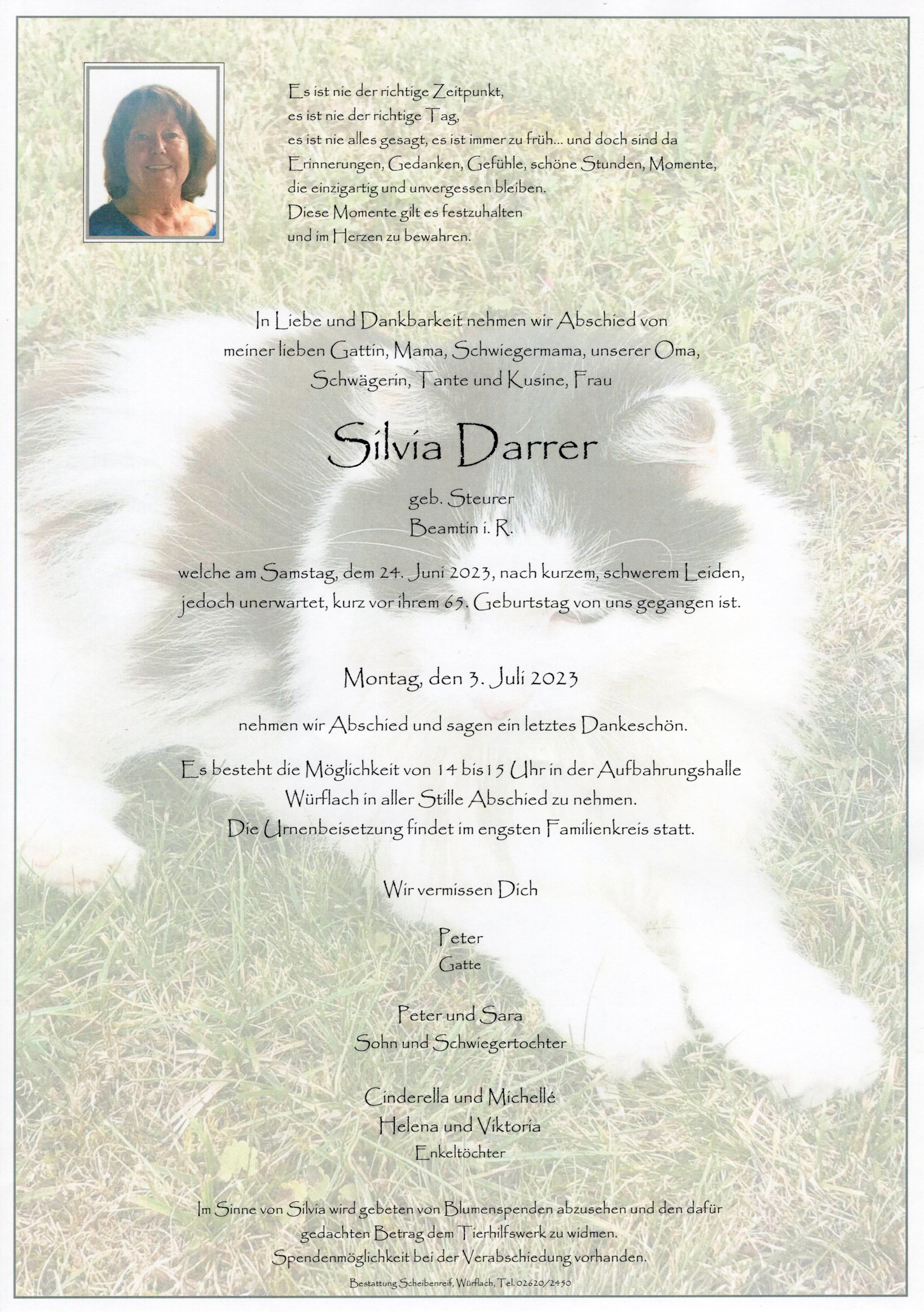 Es ist nie der richtige Zeitpunkt,
es ist nie der richtige Tag,
es ist nie alles gesagt, es ist immer zu früh... und doch sind da
Erinnerungen, Gedanken, Gefühle, schöne Stunden, Momente,
die einzigartig und unvergessen bleiben.
Diese Momente gilt es festzuhalten
und im Herzen zu bewahren.

In Liebe und Dankbarkeit nehmen wir Abschied von
meiner lieben Gattin, Mama, Schwiegermama, unserer Oma,
Schwägerin, Tante und Kusine, Frau

Silvia Darrer

geb. Steurer
Beamtin i. R.

welche am Samstag, dem 24. Juni 2023, nach kurzem, schwerem Leiden,
jedoch unerwartet, kurz vor ihrem 65. Geburtstag von uns gegangen ist.

Montag, den 3. Juli 2023

nehmen wir Abschied und sagen ein letztes Dankeschön.

Es besteht die Möglichkeit von 14 bis 15 Uhr in der Aufbahrungshalle
Würflach in aller Stille Abschied zu nehmen.
Die Urnenbeisetzung findet im engsten Familienkreis statt.

Wir vermissen Dich

Peter
Gatte

Peter und Sara
Sohn und Schwiegertochter

Cinderella und Michellé
Helena und Viktoria
Enkeltöchter

Im Sinne von Silvia wird gebeten von Blumenspenden abzusehen und den dafür
gedachten Betrag dem Tierhilfswerk zu widmen.
Spendenmöglichkeit bei der Verabschiedung vorhanden.

Bestattung Scheibenreif, Würflach, Tel. 02620/2450